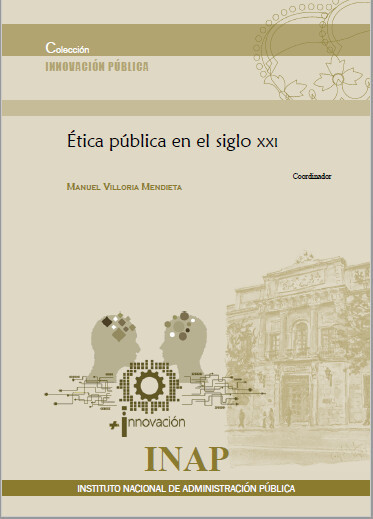 Colección
INNOVACIÓN PÚBLICA

Ética pública en el siglo XXI

Coordinador

MANUEL VILLORIA MENDIETA

+innovación

INAP

INSTITUTO NACIONAL DE ADMINISTRACIÓN PÚBLICA